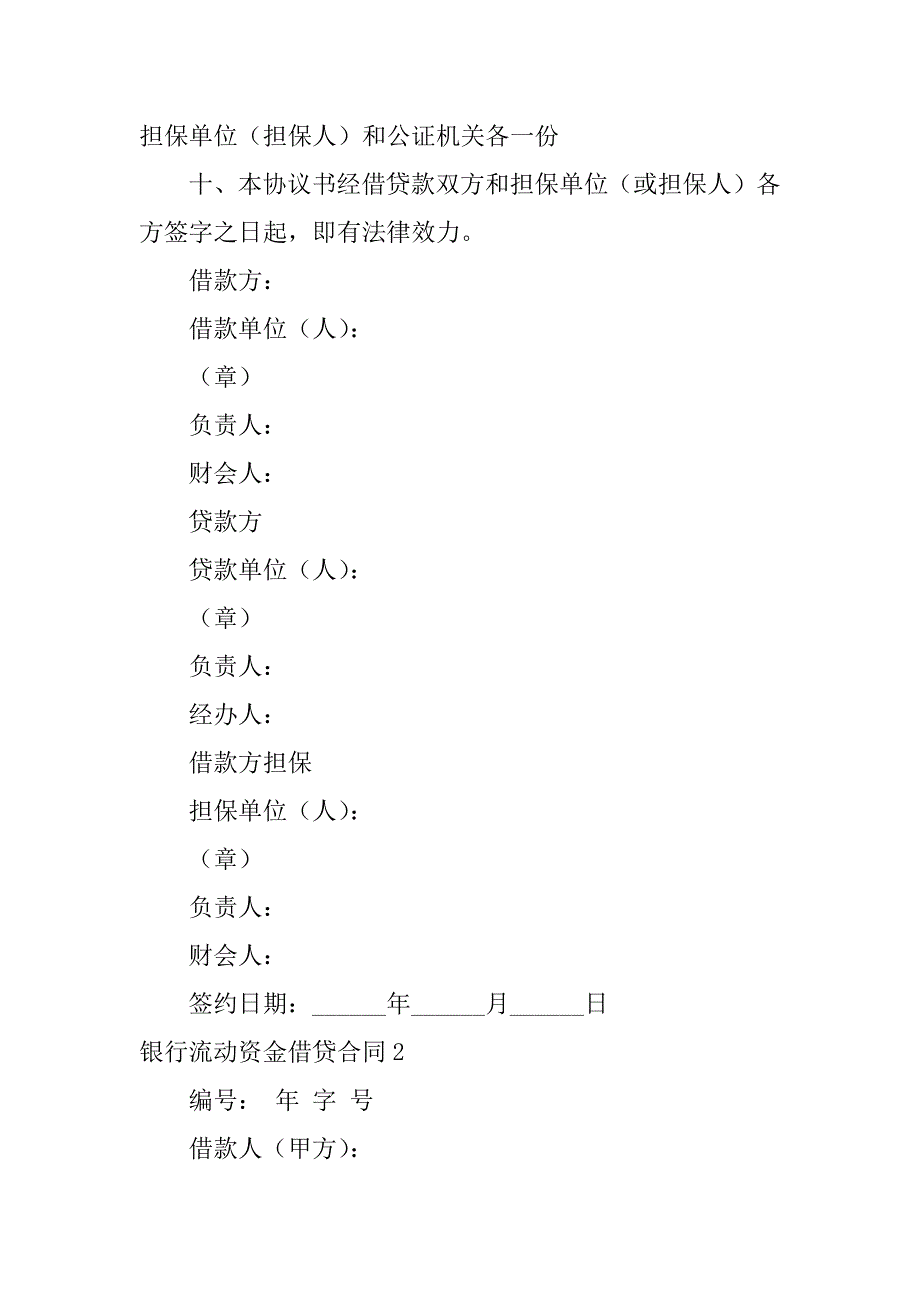 担保单位（担保人）和公证机关各一份

十、本协议书经借贷款双方和担保单位（或担保人）各方签字之日起，即有法律效力。

借款方：

借款单位（人）：

（章）

负责人：

财会人：

贷款方

贷款单位（人）：

（章）

负责人：

经办人：

借款方担保

担保单位（人）：

（章）

负责人：

财会人：

签约日期：______年______月______日

银行流动资金借贷合同 2

编号： 年 字 号

借款人（甲方）：